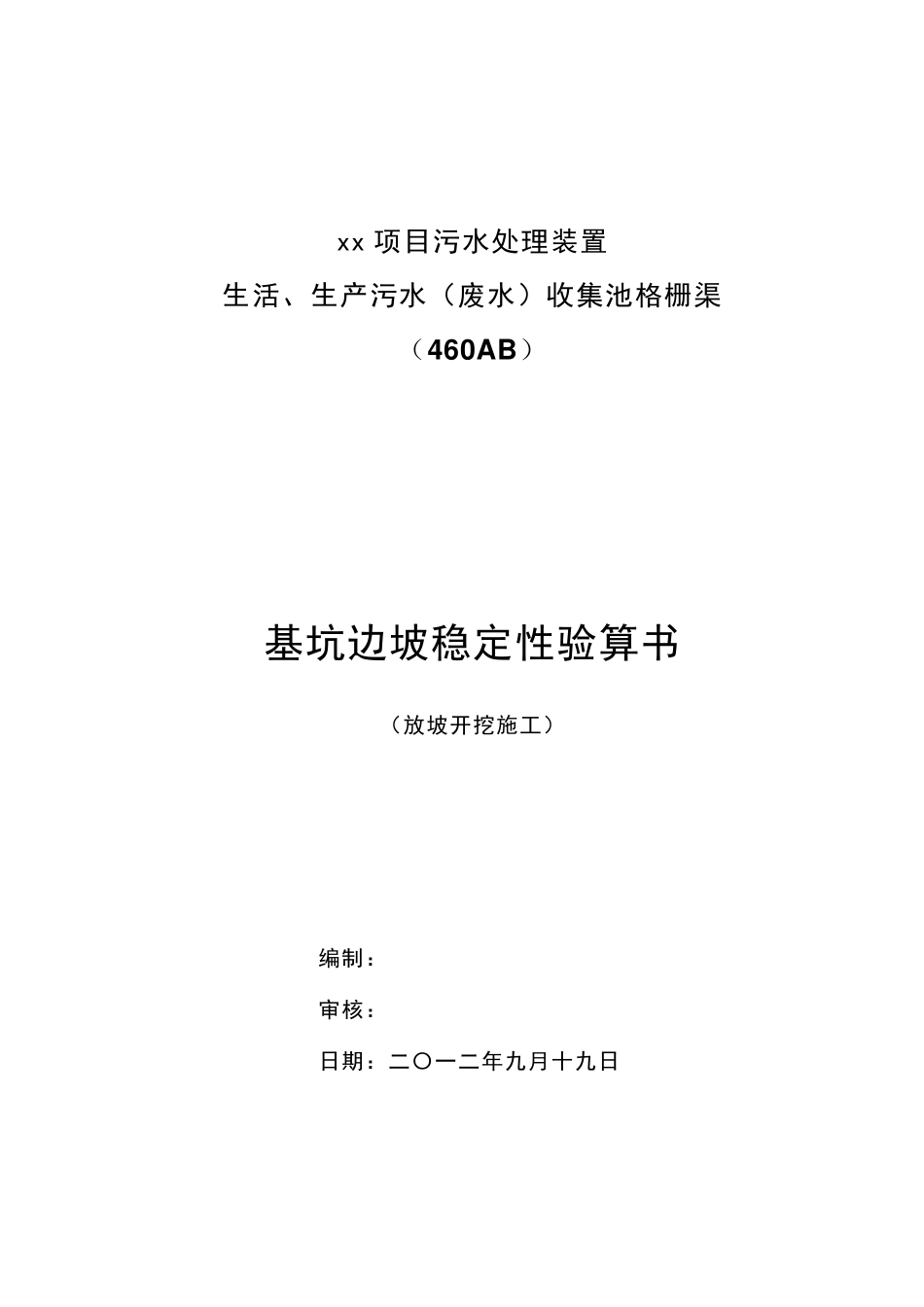 xx 项目污水处理装置

生活、生产污水（废水）收集池格栅渠

（460AB）

基坑边坡稳定性验算书

（放坡开挖施工）

编制：

审核：

日期：二〇一二年九月十九日